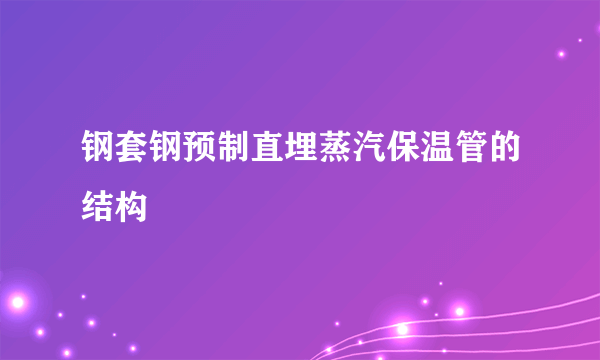 钢套钢预制直埋蒸汽保温管的结构